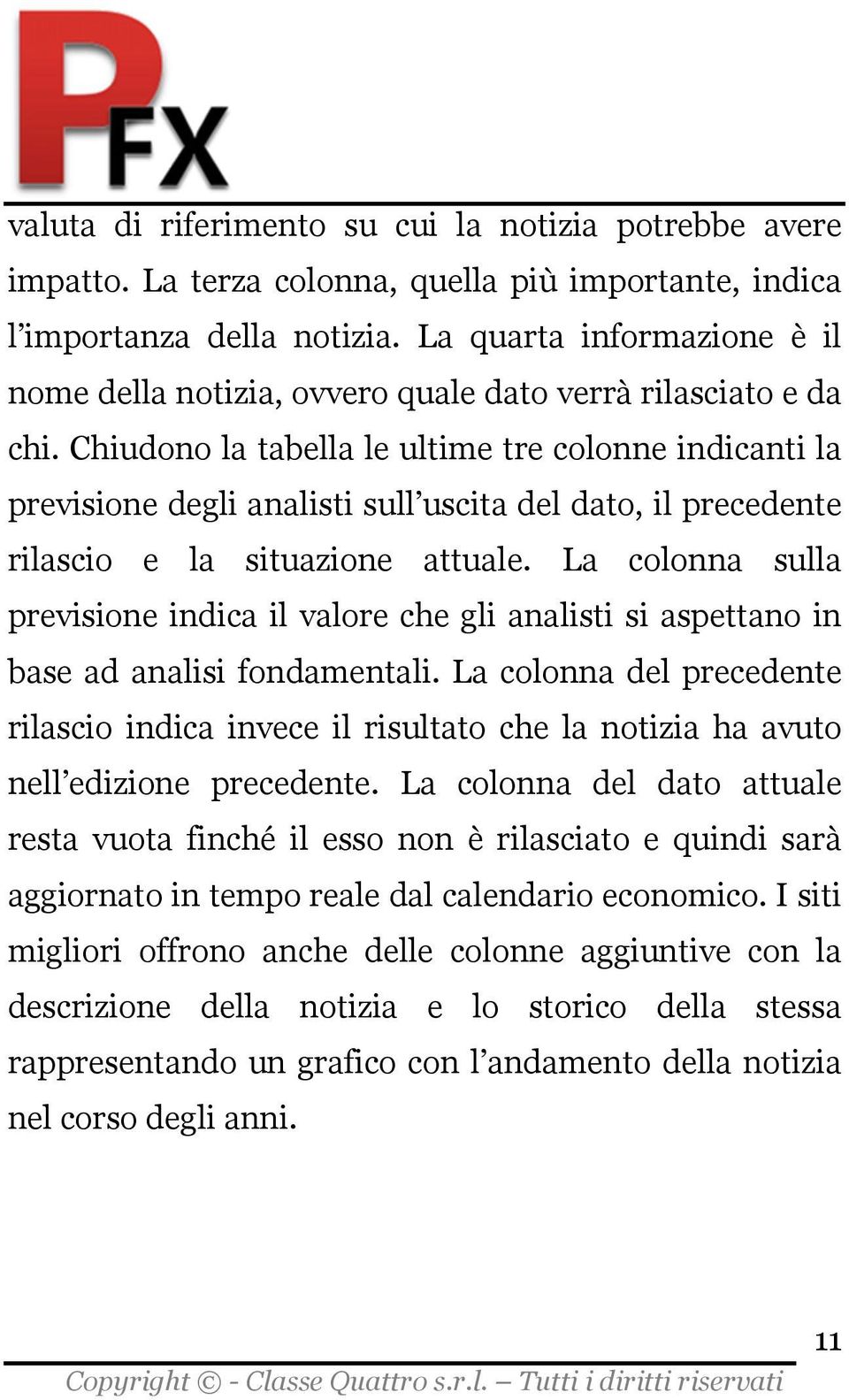 PFX

valuta di riferimento su cui la notizia potrebbe avere impatto. La terza colonna, quella più importante, indica l’importanza della notizia. La quarta informazione è il nome della notizia, ovvero quale dato verrà rilasciato e da chi. Chiudono la tabella le ultime tre colonne indicanti la previsione degli analisti sull’uscita del dato, il precedente rilascio e la situazione attuale. La colonna sulla previsione indica il valore che gli analisti si aspettano in base ad analisi fondamentali. La colonna del precedente rilascio indica invece il risultato che la notizia ha avuto nell’edizione precedente. La colonna del dato attuale resta vuota finché il esso non è rilasciato e quindi sarà aggiornato in tempo reale dal calendario economico. I siti migliori offrono anche delle colonne aggiuntive con la descrizione della notizia e lo storico della stessa rappresentando un grafico con l’andamento della notizia nel corso degli anni.

11

Copyright © - Classe Quattro s.r.l. – Tutti i diritti riservati